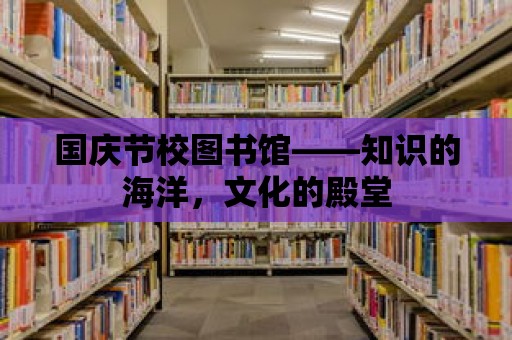 国庆节校图书馆——知识的海洋，文化的殿堂